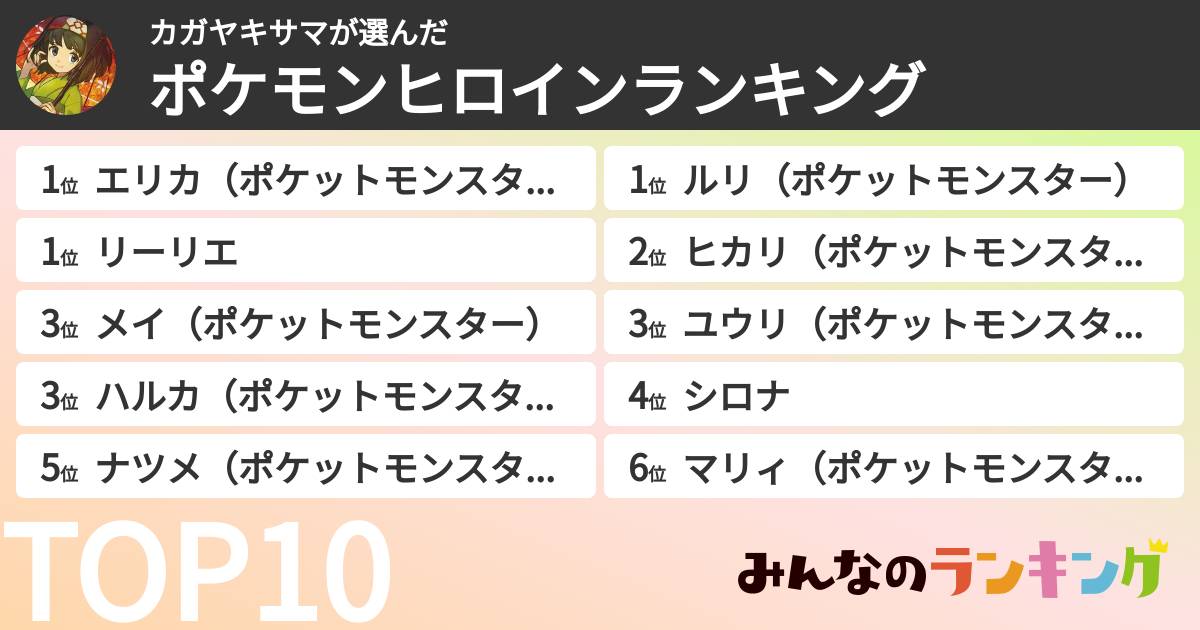 カガヤキサマが選んだ
ポケモンヒロインランキング

1位 エリカ（ポケットモンスタ…
1位 リーリエ
3位 メイ（ポケットモンスター）
3位 ハルカ（ポケットモンスタ…
5位 ナツメ（ポケットモンスタ…

1位 ルリ（ポケットモンスター）
2位 ヒカリ（ポケットモンスタ…
3位 ユウリ（ポケットモンスタ…
4位 シロナ
6位 マリィ（ポケットモンスタ…

TOP10

みんなのランキング